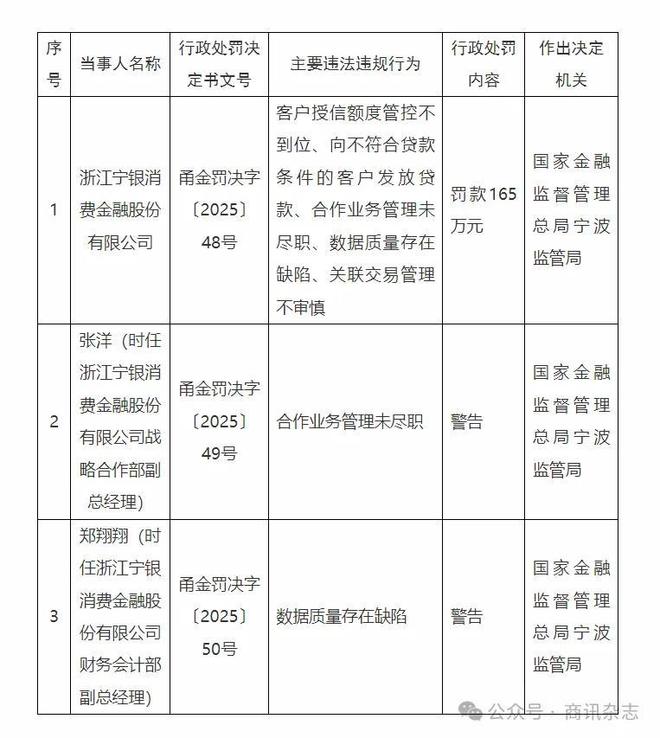 | 序号 | 当事人名称 | 行政处罚决定书文号 | 主要违法违规行为 | 行政处罚内容 | 作出决定机关 |
|---|---|---|---|---|---|
| 1 | 浙江宁银消费金融股份有限公司 | 甬金罚决字〔2025〕48号 | 客户授信额度管控不到位、向不符合贷款条件的客户发放贷款、合作业务管理未尽职、数据质量存在缺陷、关联交易管理不审慎 | 罚款165万元 | 国家金融监督管理总局宁波监管局 |
| 2 | 张洋（时任浙江宁银消费金融股份有限公司战略合作部副总经理） | 甬金罚决字〔2025〕49号 | 合作业务管理未尽职 | 警告 | 国家金融监督管理总局宁波监管局 |
| 3 | 郑翔翔（时任浙江宁银消费金融股份有限公司财务会计部副总经理） | 甬金罚决字〔2025〕50号 | 数据质量存在缺陷 | 警告 | 国家金融监督管理总局宁波监管局 |

公众号 · 商讯杂志